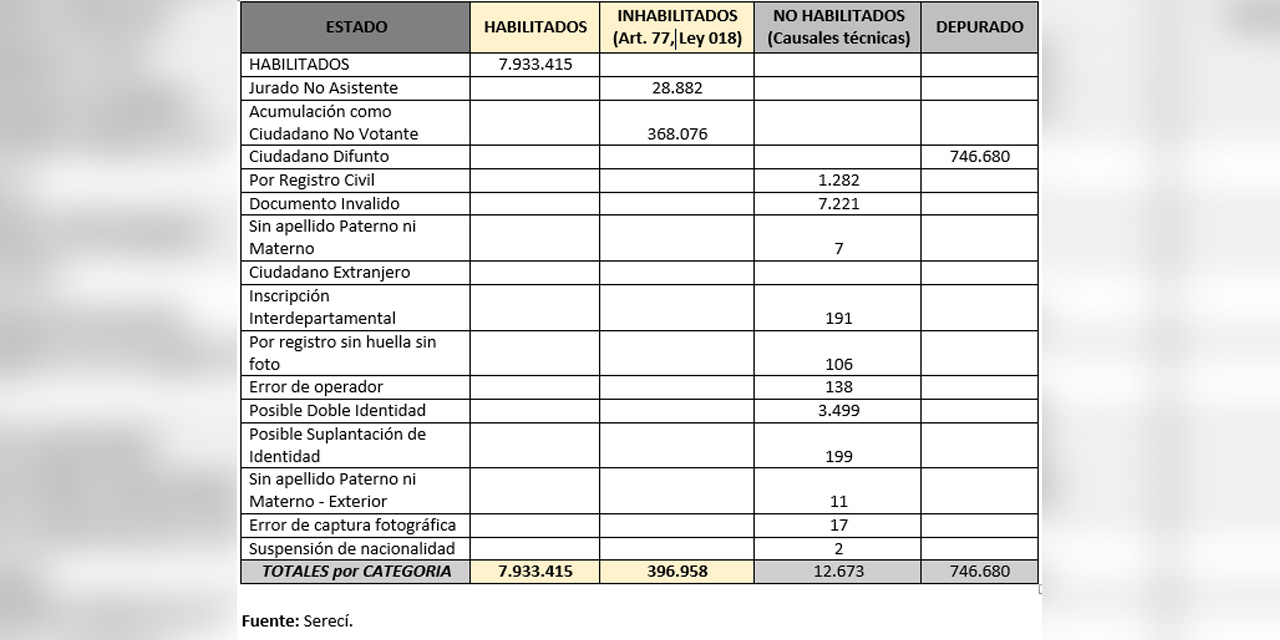 | ESTADO | HABILITADOS | INHABILITADOS (Art. 77, Ley 018) | NO HABILITADOS (Causales técnicas) | DEPURADO |
|---|---|---|---|---|
| HABILITADOS | 7.933.415 | | | |
| Jurado No Asistente | | 28.882 | | |
| Acumulación como Ciudadano No Votante | | 368.076 | | |
| Ciudadano Difunto | | | | 746.680 |
| Por Registro Civil | | | 1.282 | |
| Documento Invalido | | | 7.221 | |
| Sin apellido Paterno ni Materno | | | 7 | |
| Ciudadano Extranjero | | | | |
| Inscripción Interdepartamental | | | 191 | |
| Por registro sin huella sin foto | | | 106 | |
| Error de operador | | | 138 | |
| Posible Doble Identidad | | | 3.499 | |
| Posible Suplantación de Identidad | | | 199 | |
| Sin apellido Paterno ni Materno - Exterior | | | 11 | |
| Error de captura fotográfica | | | 17 | |
| Suspensión de nacionalidad | | | 2 | |
| TOTALES por CATEGORIA | 7.933.415 | 396.958 | 12.673 | 746.680 |

Fuente: Serecí.